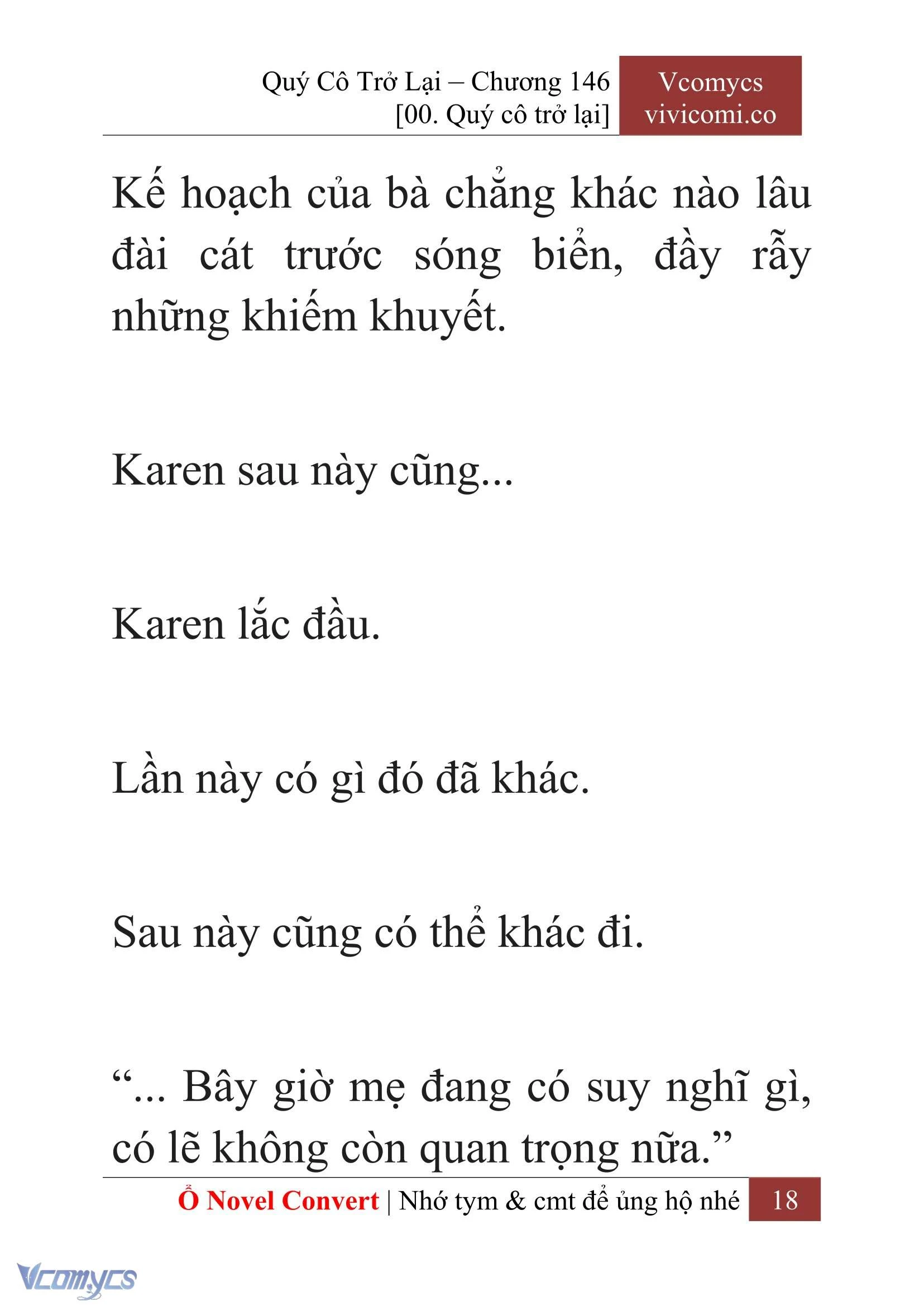 Quý Cô Trở Lại – Chương 146
[00. Quý cô trở lại]

Vcomycs
vivicomi.co

Kế hoạch của bà chẳng khác nào lâu đài cát trước sóng biển, đầy rẫy những khiếm khuyết.

Karen sau này cũng...

Karen lắc đầu.

Lần này có gì đó đã khác.

Sau này cũng có thể khác đi.

“... Bây giờ mẹ đang có suy nghĩ gì, có lẽ không còn quan trọng nữa.”

Ổ Novel Convert | Nhớ tym & cmt để ủng hộ nhé 18

Vcomycs